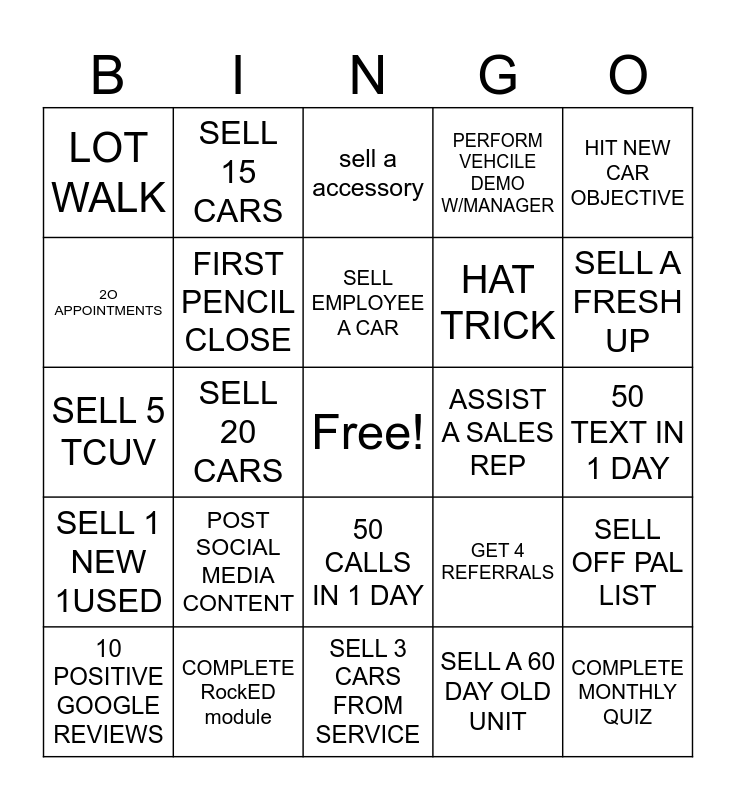 | B | I | N | G | O |
|---|---|---|---|---|
| LOT WALK | SELL 15 CARS | sell a accessory | PERFORM VEHCILE DEMO W/MANAGER | HIT NEW CAR OBJECTIVE |
| 2O APPOINTMENTS | FIRST PENCIL CLOSE | SELL EMPLOYEE A CAR | HAT TRICK | SELL A FRESH UP |
| SELL 5 TCUV | SELL 20 CARS | Free! | ASSIST A SALES REP | 50 TEXT IN 1 DAY |
| SELL 1 NEW 1USED | POST SOCIAL MEDIA CONTENT | 50 CALLS IN 1 DAY | GET 4 REFERRALS | SELL OFF PAL LIST |
| 10 POSITIVE GOOGLE REVIEWS | COMPLETE RockED module | SELL 3 CARS FROM SERVICE | SELL A 60 DAY OLD UNIT | COMPLETE MONTHLY QUIZ |